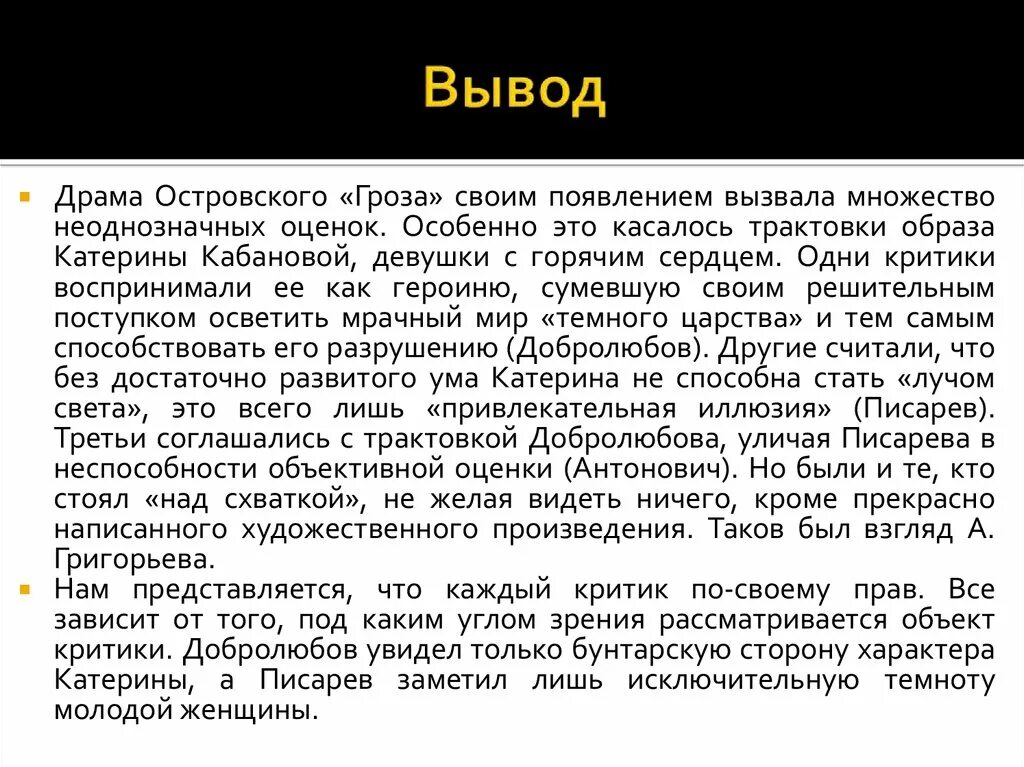 Вывод

Драма Островского «Гроза» своим появлением вызвала множество неоднозначных оценок. Особенно это касалось трактовки образа Катерины Кабановой, девушки с горячим сердцем. Одни критики воспринимали ее как героиню, сумевшую своим решительным поступком осветить мрачный мир «темного царства» и тем самым способствовать его разрушению (Добролюбов). Другие считали, что без достаточно развитого ума Катерина не способна стать «лучом света», это всего лишь «привлекательная иллюзия» (Писарев). Третьи соглашались с трактовкой Добролюбова, уличая Писарева в неспособности объективной оценки (Антонович). Но были и те, кто стоял «над схваткой», не желая видеть ничего, кроме прекрасно написанного художественного произведения. Таков был взгляд А. Григорьева.

Нам представляется, что каждый критик по-своему прав. Все зависит от того, под каким углом зрения рассматривается объект критики. Добролюбов увидел только бунтарскую сторону характера Катерины, а Писарев заметил лишь исключительную темноту молодой женщины.